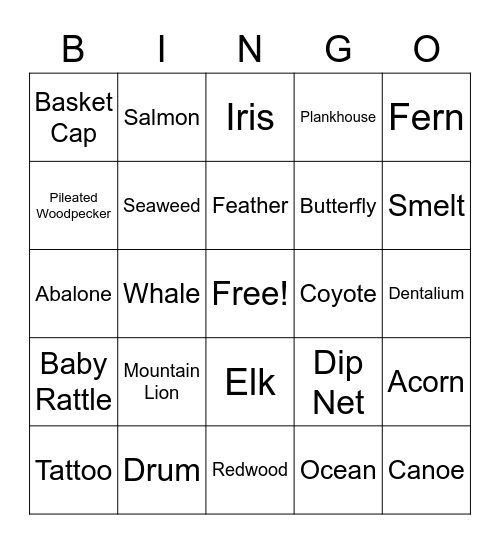 | B | I | N | G | O |
|---|---|---|---|---|
| Basket Cap | Salmon | Iris | Plankhouse | Fern |
| Pileated Woodpecker | Seaweed | Feather | Butterfly | Smelt |
| Abalone | Whale | Free! | Coyote | Dentalium |
| Baby Rattle | Mountain Lion | Elk | Dip Net | Acorn |
| Tattoo | Drum | Redwood | Ocean | Canoe |